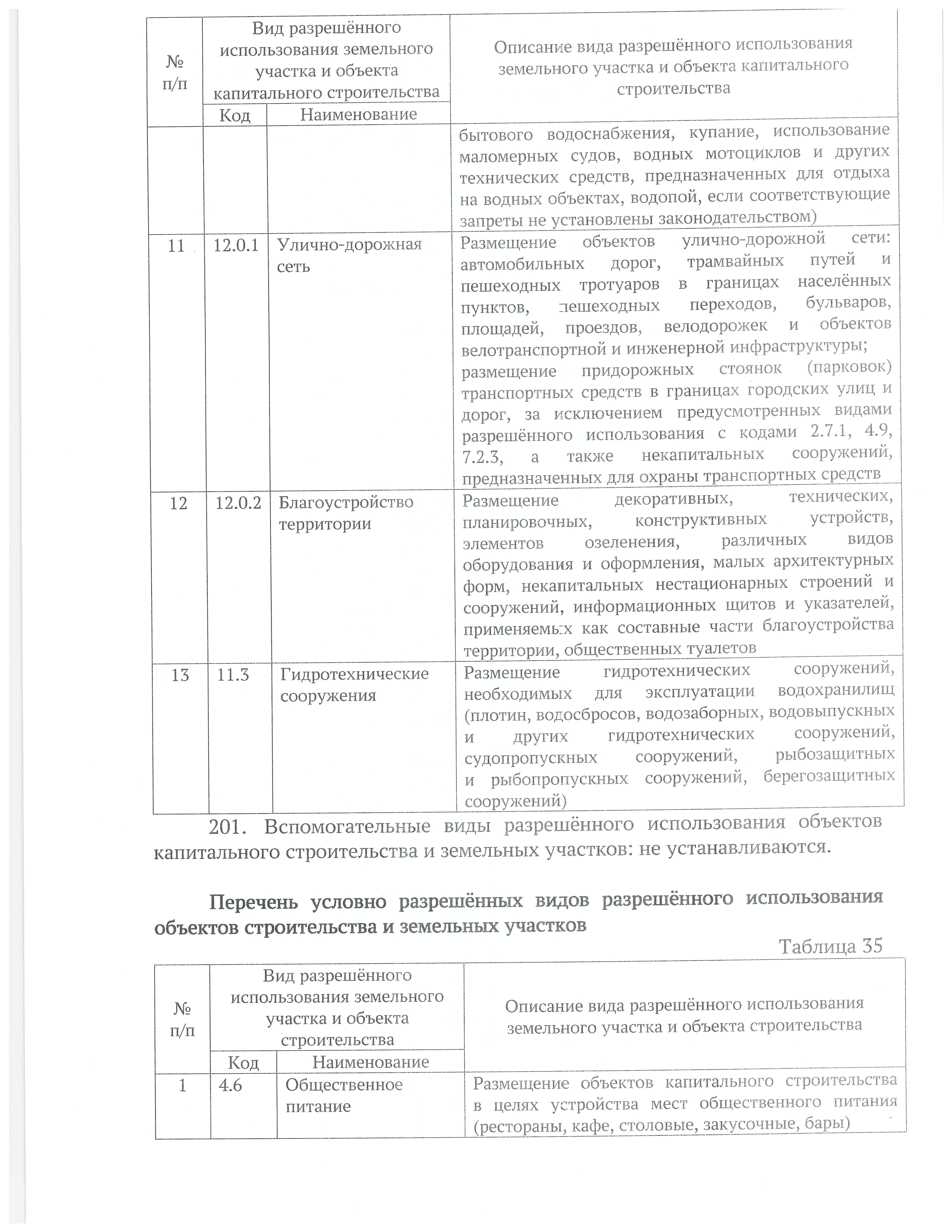 | № п/п | Вид разрешённого использования земельного участка и объекта капитального строительства | | Описание вида разрешённого использования земельного участка и объекта капитального строительства |
|---|---|---|---|
| | Код | Наименование | |
| | | | бытового водоснабжения, купание, использование маломерных судов, водных мотоциклов и других технических средств, предназначенных для отдыха на водных объектах, водопой, если соответствующие запреты не установлены законодательством) |
| 11 | 12.0.1 | Улично-дорожная сеть | Размещение объектов улично-дорожной сети: автомобильных дорог, трамвайных путей и пешеходных тротуаров в границах населённых пунктов, пешеходных переходов, бульваров, площадей, проездов, велодорожек и объектов велотранспортной и инженерной инфраструктуры; размещение придорожных стоянок (парковок) транспортных средств в границах городских улиц и дорог, за исключением предусмотренных видами разрешённого использования с кодами 2.7.1, 4.9, 7.2.3, а также некапитальных сооружений, предназначенных для охраны транспортных средств |
| 12 | 12.0.2 | Благоустройство территории | Размещение декоративных, технических, планировочных, конструктивных устройств, элементов озеленения, различных видов оборудования и оформления, малых архитектурных форм, некапитальных нестационарных строений и сооружений, информационных щитов и указателей, применяемых как составные части благоустройства территории, общественных туалетов |
| 13 | 11.3 | Гидротехнические сооружения | Размещение гидротехнических сооружений, необходимых для эксплуатации водохранилищ (плотин, водосбросов, водозаборных, водовыпускных и других гидротехнических сооружений, судопропускных сооружений, рыбозащитных и рыбопропускных сооружений, берегозащитных сооружений) |

201. Вспомогательные виды разрешённого использования объектов капитального строительства и земельных участков: не устанавливаются.

Перечень условно разрешённых видов разрешённого использования объектов строительства и земельных участков

Таблица 35

| № п/п | Вид разрешённого использования земельного участка и объекта строительства | | Описание вида разрешённого использования земельного участка и объекта строительства |
|---|---|---|---|
| | Код | Наименование | |
| 1 | 4.6 | Общественное питание | Размещение объектов капитального строительства в целях устройства мест общественного питания (рестораны, кафе, столовые, закусочные, бары) |